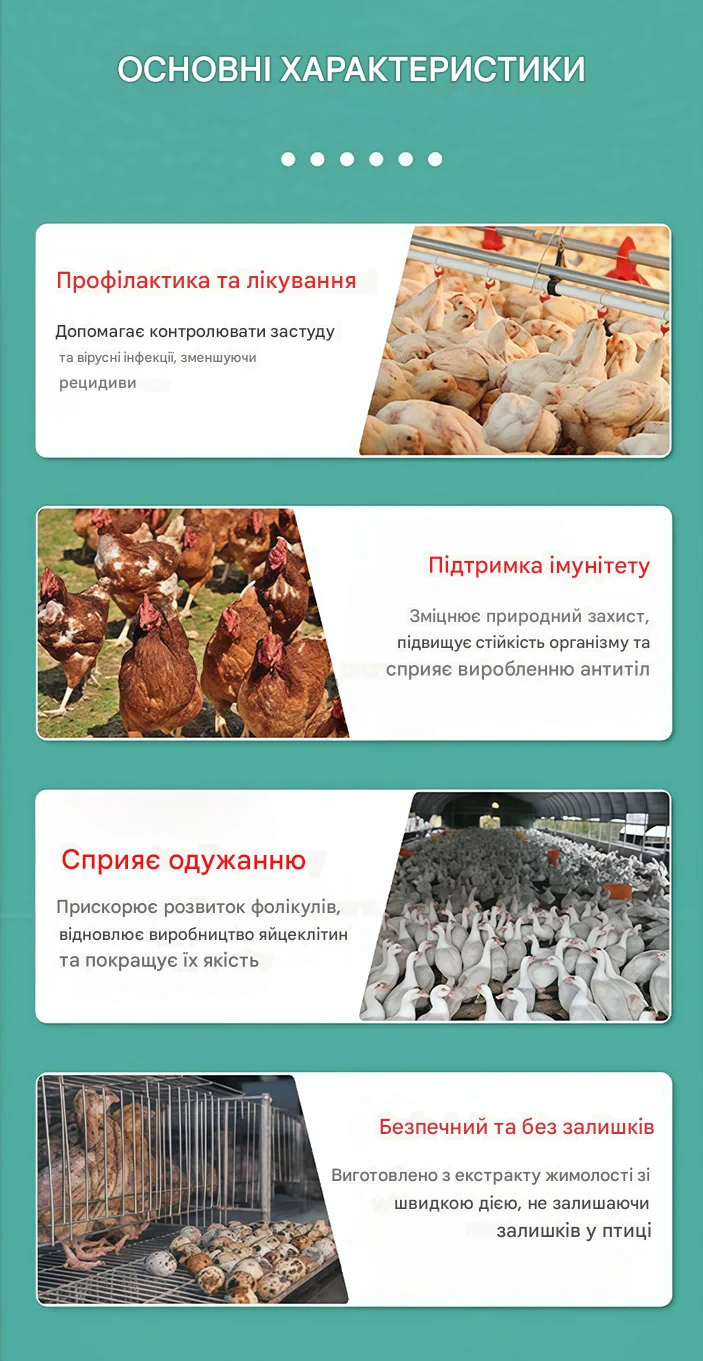 ОСНОВНІ ХАРАКТЕРИСТИКИ

Профілактика та лікування

Допомагає контролювати застуду та вірусні інфекції, зменшуючи рецидиви

Підтримка імунітету

Зміцнює природний захист, підвищує стійкість організму та сприяє виробленню антитіл

Сприяє одужанню

Прискорює розвиток фолікулів, відновлює виробництво яйцеклітин та покращує їх якість

Безпечний та без залишків

Виготовлено з екстракту жимолості зі швидкою дією, не залишаючи залишків у птиці